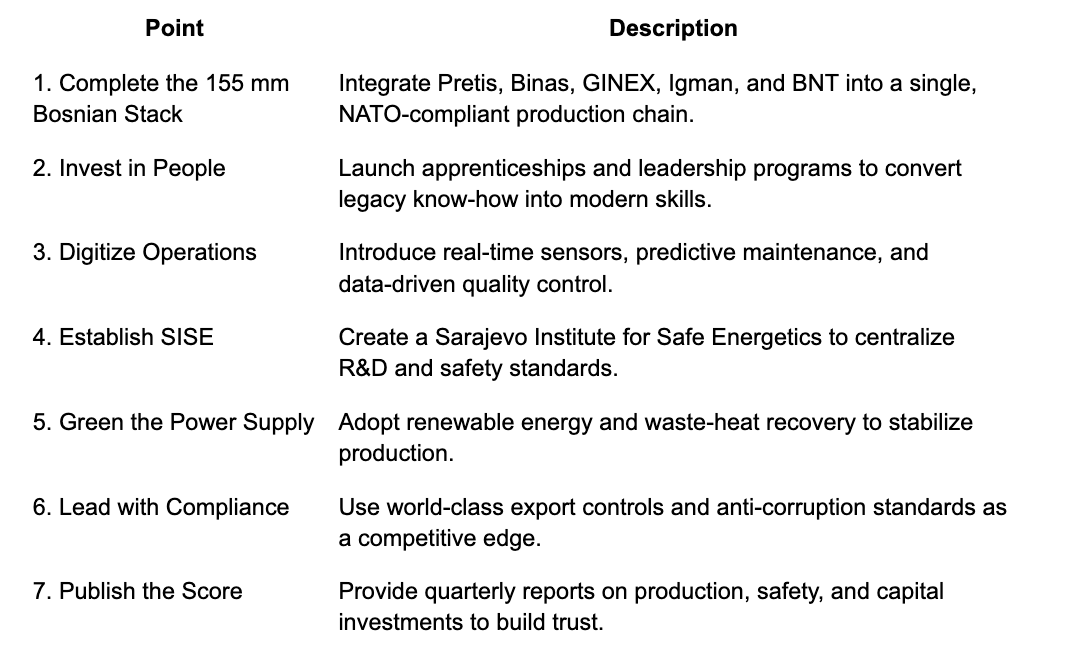 | Point | Description |
|---|---|
| 1. Complete the 155 mm Bosnian Stack | Integrate Pretis, Binas, GINEX, Igman, and BNT into a single, NATO-compliant production chain. |
| 2. Invest in People | Launch apprenticeships and leadership programs to convert legacy know-how into modern skills. |
| 3. Digitize Operations | Introduce real-time sensors, predictive maintenance, and data-driven quality control. |
| 4. Establish SISE | Create a Sarajevo Institute for Safe Energetics to centralize R&D and safety standards. |
| 5. Green the Power Supply | Adopt renewable energy and waste-heat recovery to stabilize production. |
| 6. Lead with Compliance | Use world-class export controls and anti-corruption standards as a competitive edge. |
| 7. Publish the Score | Provide quarterly reports on production, safety, and capital investments to build trust. |